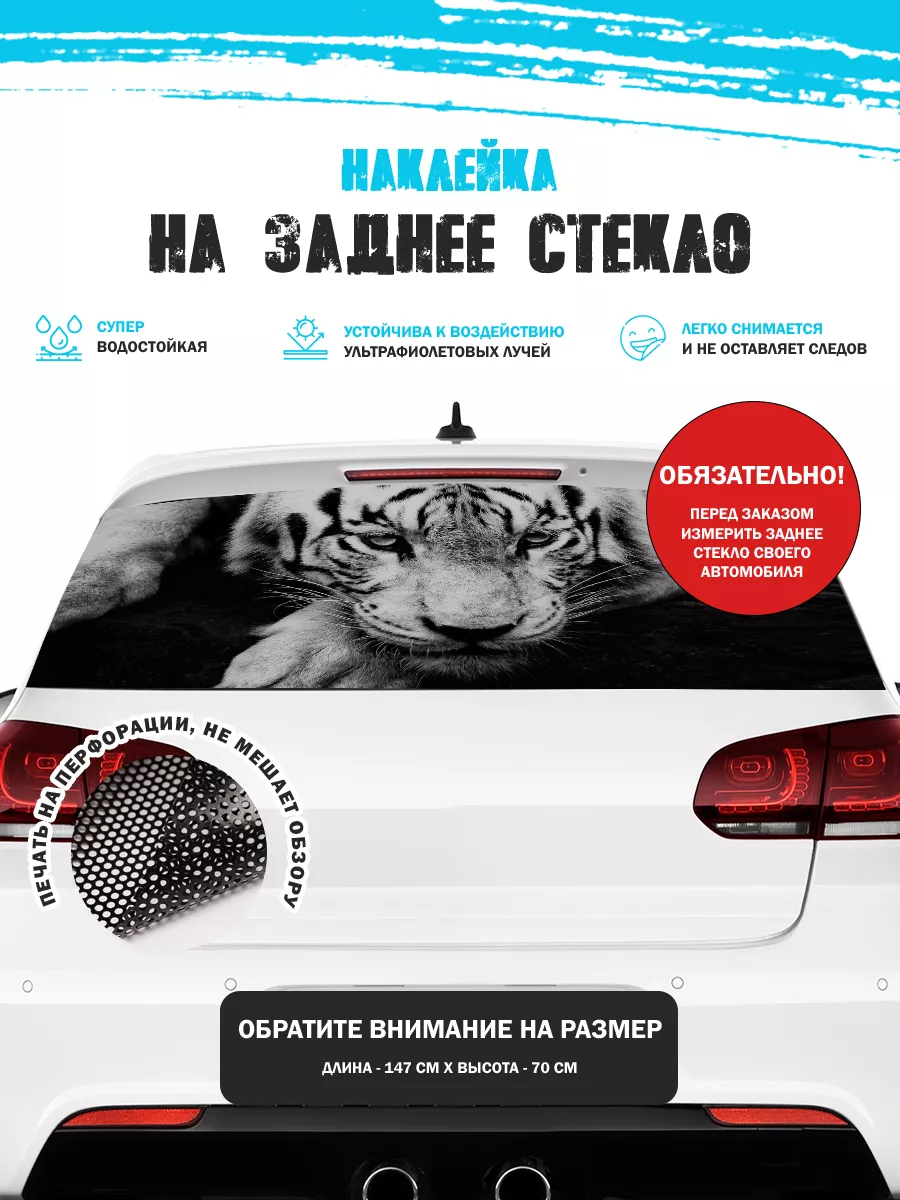 НАКЛЕЙКА
НА ЗАДНЕЕ СТЕКЛО

СУПЕР
ВОДОСТОЙКАЯ

УСТОЙЧИВА К ВОЗДЕЙСТВИЮ
УЛЬТРАФИОЛЕТОВЫХ ЛУЧЕЙ

ЛЕГКО СНИМАЕТСЯ
И НЕ ОСТАВЛЯЕТ СЛЕДОВ

ОБЯЗАТЕЛЬНО!

ПЕРЕД ЗАКАЗОМ ИЗМЕРИТЬ ЗАДНЕЕ СТЕКЛО СВОЕГО АВТОМОБИЛЯ

ПЕЧАТЬ НА ПЕРФОРАЦИИ, НЕ МЕШАЕТ ОБЗОРУ

ОБРАТИТЕ ВНИМАНИЕ НА РАЗМЕР

ДЛИНА - 147 СМ Х ВЫСОТА - 70 СМ